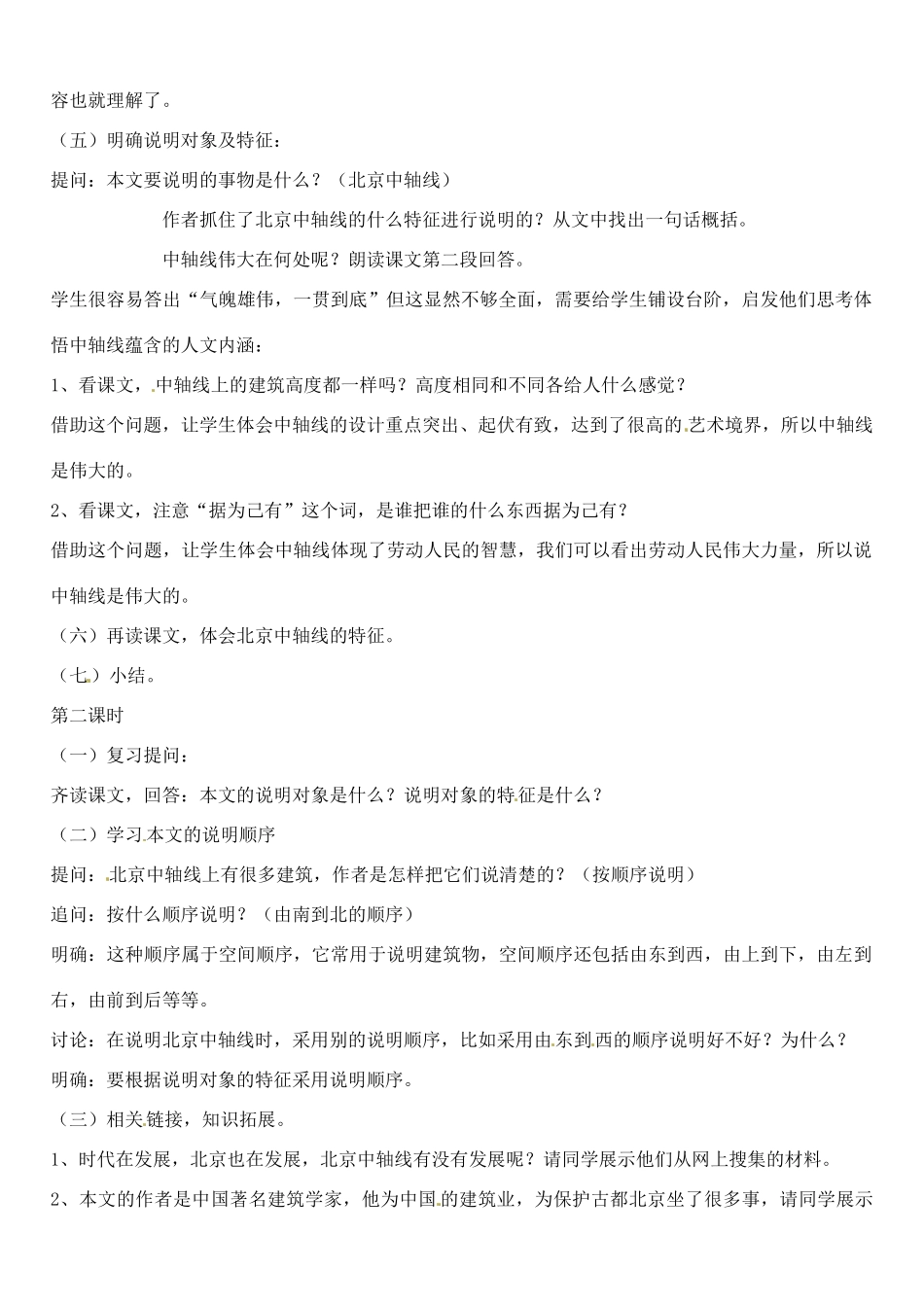 容也就理解了。

（五）明确说明对象及特征：

提问：本文要说明的事物是什么？（北京中轴线）

作者抓住了北京中轴线的什么特征进行说明的？从文中找出一句话概括。

中轴线伟大在何处呢？朗读课文第二段回答。

学生很容易答出“气魄雄伟，一贯到底”但这显然不够全面，需要给学生铺设台阶，启发他们思考体悟中轴线蕴含的人文内涵：

1、看课文，中轴线上的建筑高度都一样吗？高度相同和不同各给人什么感觉？

借助这个问题，让学生体会中轴线的设计重点突出、起伏有致，达到了很高的艺术境界，所以中轴线是伟大的。

2、看课文，注意“据为己有”这个词，是谁把谁的什么东西据为己有？

借助这个问题，让学生体会中轴线体现了劳动人民的智慧，我们可以看出劳动人民伟大力量，所以说中轴线是伟大的。

（六）再读课文，体会北京中轴线的特征。

（七）小结。

第二课时

（一）复习提问：

齐读课文，回答：本文的说明对象是什么？说明对象的特征是什么？

（二）学习本文的说明顺序

提问：北京中轴线上有很多建筑，作者是怎样把它们说清楚的？（按顺序说明）

追问：按什么顺序说明？（由南到北的顺序）

明确：这种顺序属于空间顺序，它常用于说明建筑物，空间顺序还包括由东到西，由上到下，由左到右，由前到后等等。

讨论：在说明北京中轴线时，采用别的说明顺序，比如采用由东到西的顺序说明好不好？为什么？

明确：要根据说明对象的特征采用说明顺序。

（三）相关链接，知识拓展。

1、时代在发展，北京也在发展，北京中轴线有没有发展呢？请同学展示他们从网上搜集的材料。

2、本文的作者是中国著名建筑学家，他为中国的建筑业，为保护古都北京坐了很多事，请同学展示